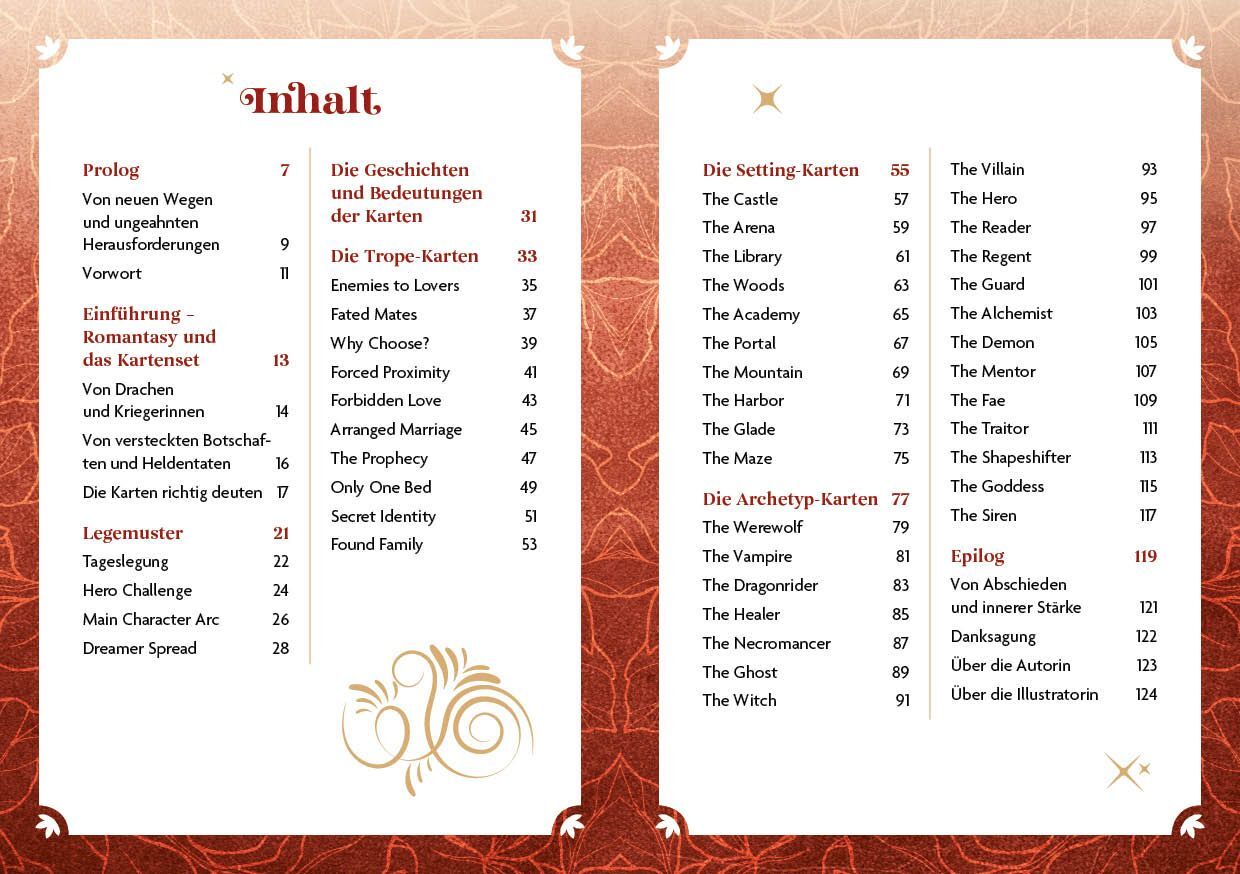 Inhalt

Prolog 7
Von neuen Wegen und ungeahnten Herausforderungen 9
Vorwort 11

Einführung – Romantasy und das Kartenset 13
Von Drachen und Kriegerinnen 14
Von versteckten Botschaften und Heldentaten 16
Die Karten richtig deuten 17

Legemuster 21
Tageslegung 22
Hero Challenge 24
Main Character Arc 26
Dreamer Spread 28

Die Geschichten und Bedeutungen der Karten 31

Die Trope-Karten 33
Enemies to Lovers 35
Fated Mates 37
Why Choose? 39
Forced Proximity 41
Forbidden Love 43
Arranged Marriage 45
The Prophecy 47
Only One Bed 49
Secret Identity 51
Found Family 53

Die Setting-Karten 55
The Castle 57
The Arena 59
The Library 61
The Woods 63
The Academy 65
The Portal 67
The Mountain 69
The Harbor 71
The Glade 73
The Maze 75

Die Archetyp-Karten 77
The Werewolf 79
The Vampire 81
The Dragonrider 83
The Healer 85
The Necromancer 87
The Ghost 89
The Witch 91
The Villain 93
The Hero 95
The Reader 97
The Regent 99
The Guard 101
The Alchemist 103
The Demon 105
The Mentor 107
The Fae 109
The Traitor 111
The Shapeshifter 113
The Goddess 115
The Siren 117

Epilog 119
Von Abschieden und innerer Stärke 121
Danksagung 122
Über die Autorin 123
Über die Illustratorin 124